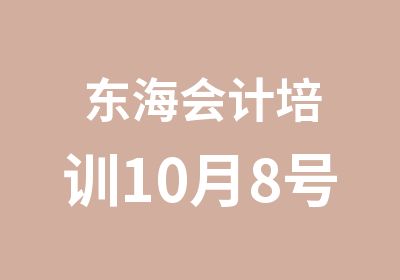 东海会计培训10月8号